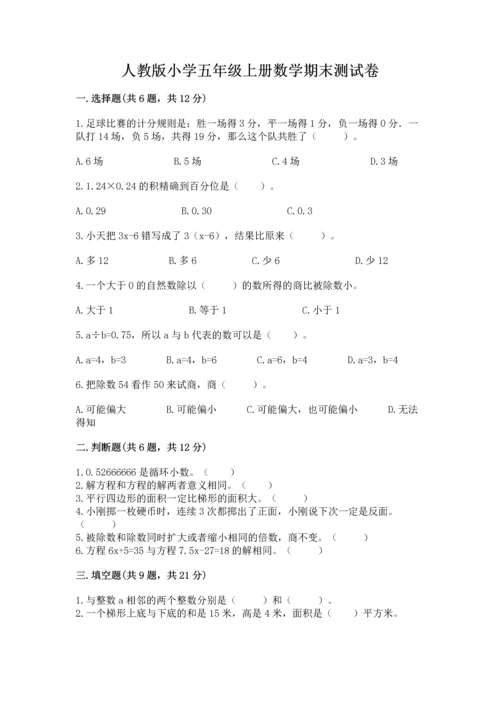 人教版小学五年级上册数学期末测试卷

一.选择题(共6题，共12分)

1.足球比赛的计分规则是：胜一场得3分，平一场得1分，负一场得0分．一队打14场，负5场，共得19分，那么这个队共胜了（　　）。

A.6场　　B.5场　　C.4场　　D.3场

2.1.24×0.24的积精确到百分位是（　　）。

A.0.29　　B.0.30　　C.0.3

3.小天把3x-6错写成了3（x-6），结果比原来（　　）。

A.多12　　B.多6　　C.少6　　D.少12

4.一个大于0的自然数除以（　　）的数所得的商比被除数小。

A.大于1　　B.等于1　　C.小于1

5.a÷b=0.75，所以a与b代表的数可以是（　　）。

A.a=4，b=3　　B.a=4，b=6　　C.a=6，b=4　　D.a=3，b=4

6.把除数54看作50来试商，商（　　）。

A.可能偏大　　B.可能偏小　　C.可能偏大，也可能偏小　　D.无法得知

二.判断题(共6题，共12分)

1.0.52666666是循环小数。（　　）
2.解方程和方程的解两者意义相同。（　　）
3.平行四边形的面积一定比梯形的面积大。（　　）
4.小刚掷一枚硬币时，连续3次都掷出了正面，小刚说下次一定是反面。（　　）
5.被除数和除数同时扩大或者缩小相同的倍数，商不变。（　　）
6.方程6x+5=35与方程7.5x-27=18的解相同。（　　）

三.填空题(共9题，共21分)

1.与整数a相邻的两个整数分别是（　　）和（　　）。
2.一个梯形上底与下底的和是15米，高是4米，面积是（　　）平方米。